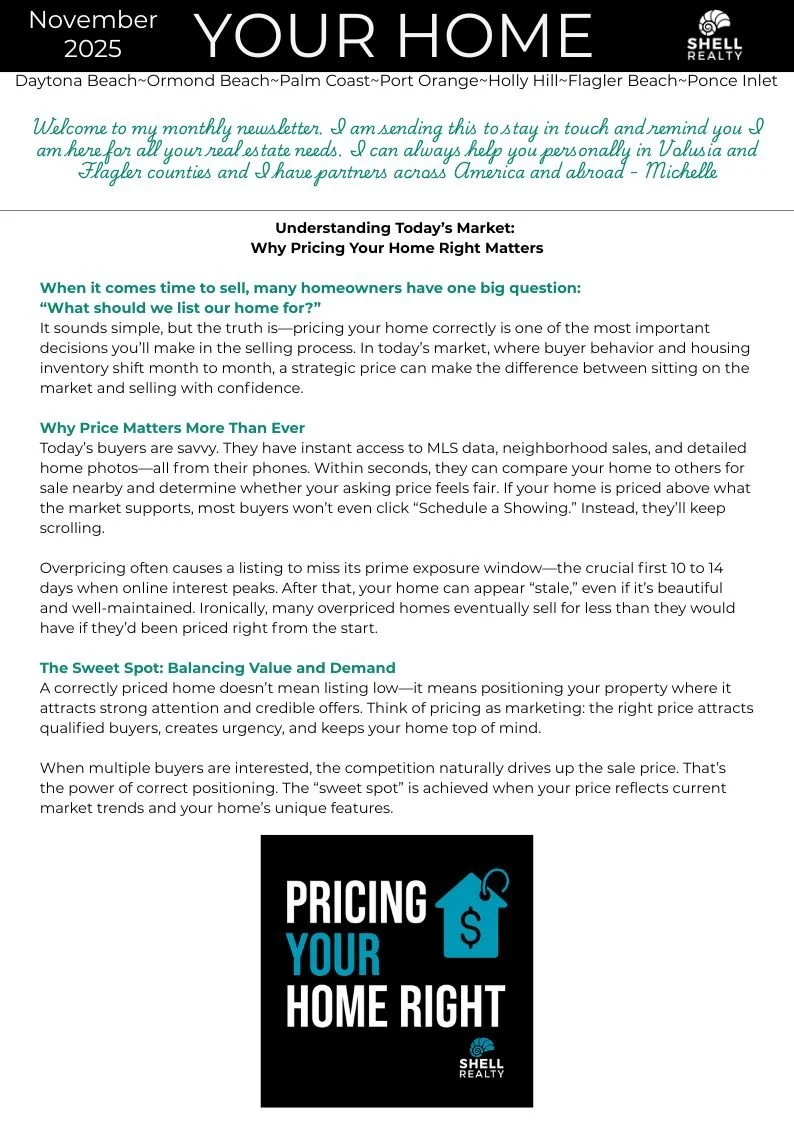 November 2025

YOUR HOME

SHELL REALTY

Daytona Beach~Ormond Beach~Palm Coast~Port Orange~Holly Hill~Flagler Beach~Ponce Inlet

Welcome to my monthly newsletter. I am sending this to stay in touch and remind you I am here for all your real estate needs. I can always help you personally in Volusia and Flagler counties and I have partners across America and abroad - Michelle

Understanding Today's Market:
Why Pricing Your Home Right Matters

When it comes time to sell, many homeowners have one big question:
"What should we list our home for?"
It sounds simple, but the truth is—pricing your home correctly is one of the most important decisions you'll make in the selling process. In today's market, where buyer behavior and housing inventory shift month to month, a strategic price can make the difference between sitting on the market and selling with confidence.

Why Price Matters More Than Ever
Today's buyers are savvy. They have instant access to MLS data, neighborhood sales, and detailed home photos—all from their phones. Within seconds, they can compare your home to others for sale nearby and determine whether your asking price feels fair. If your home is priced above what the market supports, most buyers won't even click "Schedule a Showing." Instead, they'll keep scrolling.

Overpricing often causes a listing to miss its prime exposure window—the crucial first 10 to 14 days when online interest peaks. After that, your home can appear "stale," even if it's beautiful and well-maintained. Ironically, many overpriced homes eventually sell for less than they would have if they'd been priced right from the start.

The Sweet Spot: Balancing Value and Demand
A correctly priced home doesn't mean listing low—it means positioning your property where it attracts strong attention and credible offers. Think of pricing as marketing: the right price attracts qualified buyers, creates urgency, and keeps your home top of mind.

When multiple buyers are interested, the competition naturally drives up the sale price. That's the power of correct positioning. The "sweet spot" is achieved when your price reflects current market trends and your home's unique features.

PRICING YOUR HOME RIGHT

$

SHELL REALTY